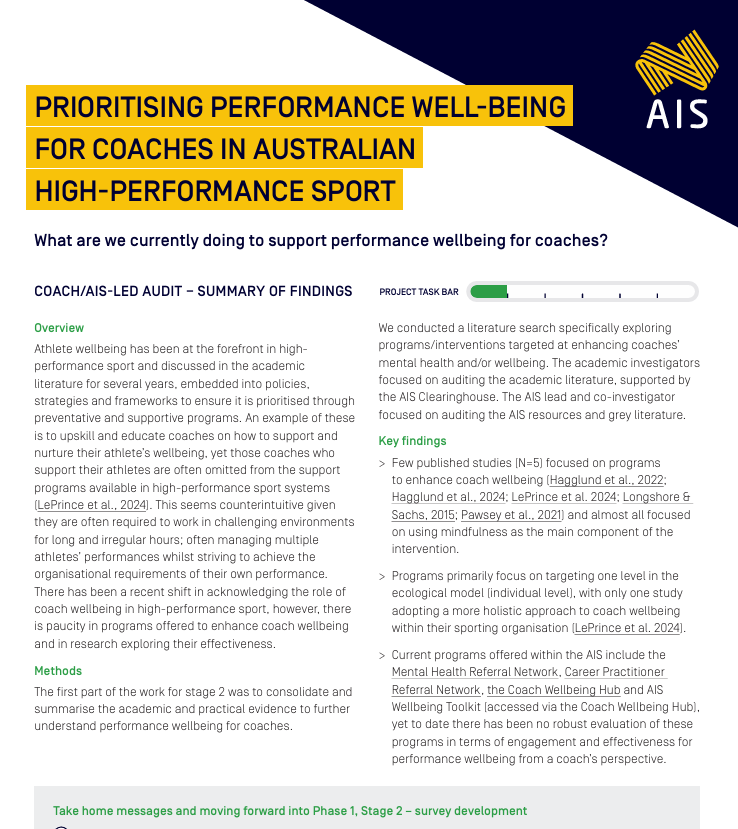 AIS

PRIORITISING PERFORMANCE WELL-BEING FOR COACHES IN AUSTRALIAN HIGH-PERFORMANCE SPORT

What are we currently doing to support performance wellbeing for coaches?

COACH/AIS-LED AUDIT – SUMMARY OF FINDINGS

PROJECT TASK BAR

Overview

Athlete wellbeing has been at the forefront in high-performance sport and discussed in the academic literature for several years, embedded into policies, strategies and frameworks to ensure it is prioritised through preventative and supportive programs. An example of these is to upskill and educate coaches on how to support and nurture their athlete's wellbeing, yet those coaches who support their athletes are often omitted from the support programs available in high-performance sport systems (LePrince et al., 2024). This seems counterintuitive given they are often required to work in challenging environments for long and irregular hours; often managing multiple athletes' performances whilst striving to achieve the organisational requirements of their own performance. There has been a recent shift in acknowledging the role of coach wellbeing in high-performance sport, however, there is paucity in programs offered to enhance coach wellbeing and in research exploring their effectiveness.

Methods

The first part of the work for stage 2 was to consolidate and summarise the academic and practical evidence to further understand performance wellbeing for coaches.

We conducted a literature search specifically exploring programs/interventions targeted at enhancing coaches' mental health and/or wellbeing. The academic investigators focused on auditing the academic literature, supported by the AIS Clearinghouse. The AIS lead and co-investigator focused on auditing the AIS resources and grey literature.

Key findings

> Few published studies (N=5) focused on programs to enhance coach wellbeing (Hagglund et al., 2022; Hagglund et al., 2024; LePrince et al. 2024; Longshore & Sachs, 2015; Pawsey et al., 2021) and almost all focused on using mindfulness as the main component of the intervention.

> Programs primarily focus on targeting one level in the ecological model (individual level), with only one study adopting a more holistic approach to coach wellbeing within their sporting organisation (LePrince et al. 2024).

> Current programs offered within the AIS include the Mental Health Referral Network, Career Practitioner Referral Network, the Coach Wellbeing Hub and AIS Wellbeing Toolkit (accessed via the Coach Wellbeing Hub), yet to date there has been no robust evaluation of these programs in terms of engagement and effectiveness for performance wellbeing from a coach's perspective.

Take home messages and moving forward into Phase 1, Stage 2 – survey development